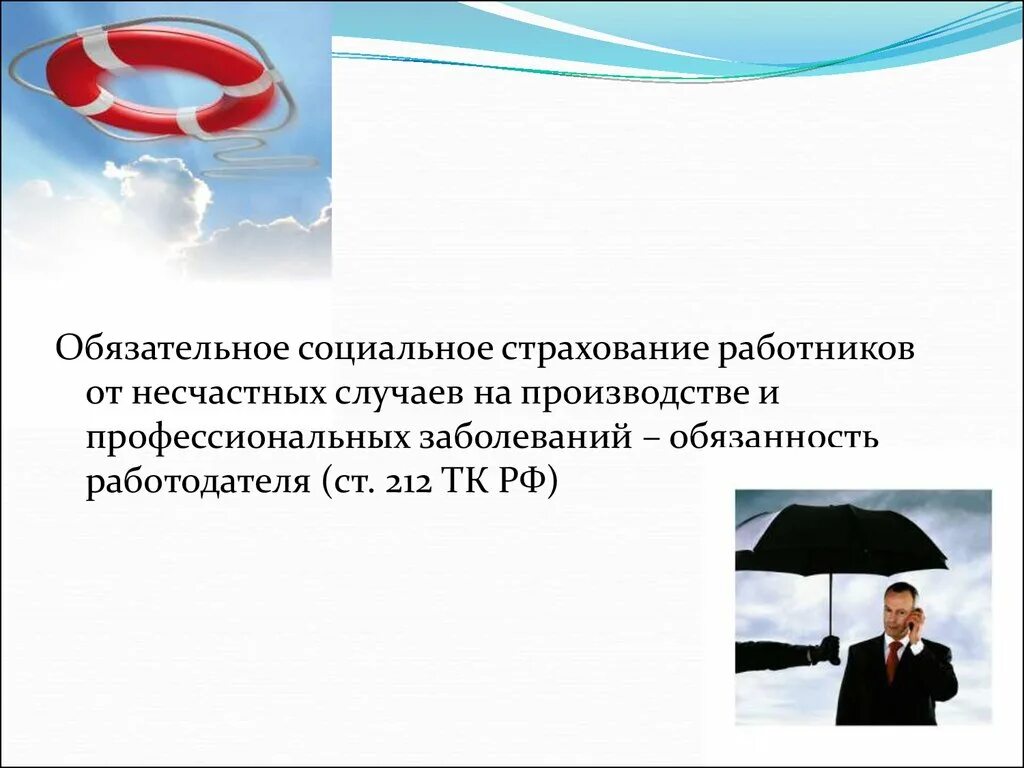 Обязательное социальное страхование работников от несчастных случаев на производстве и профессиональных заболеваний – обязанность работодателя (ст. 212 ТК РФ)